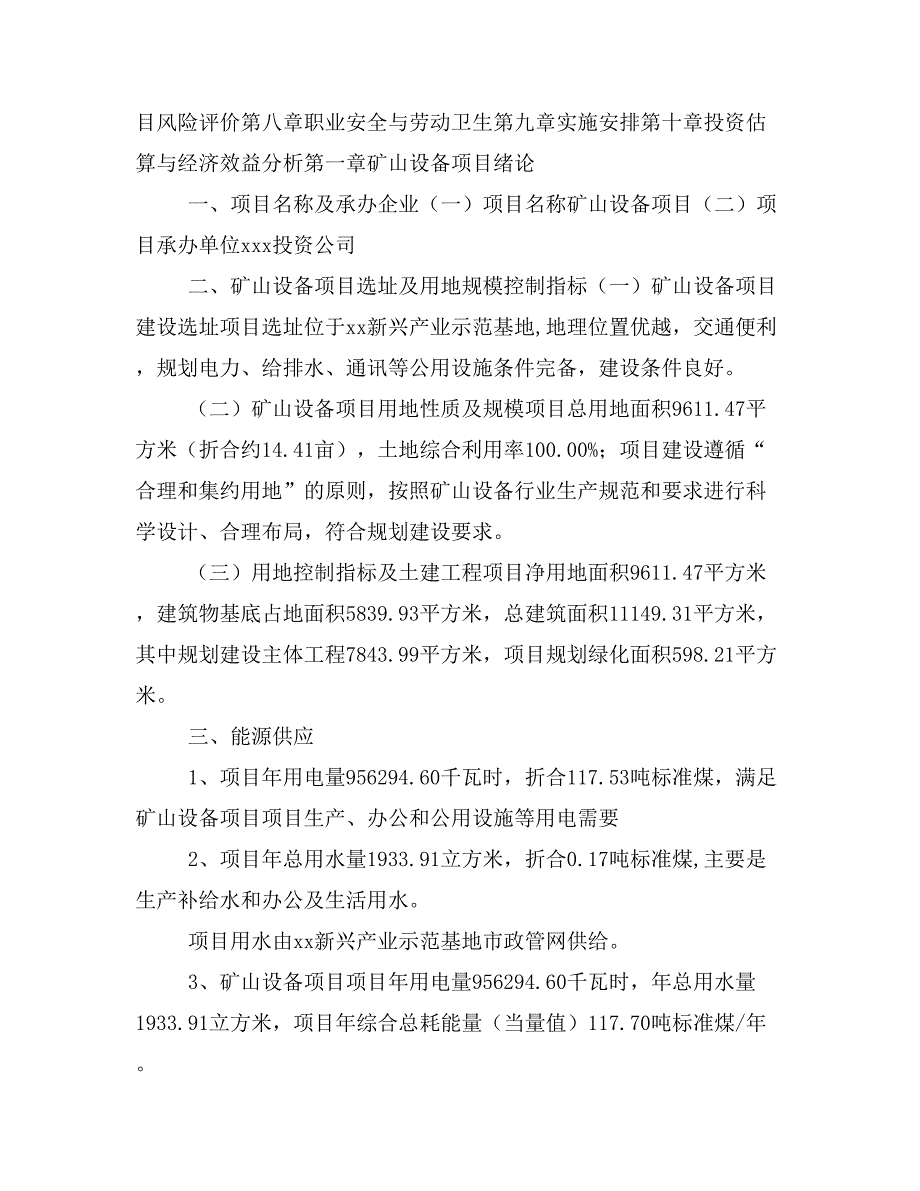 目风险评价第八章职业安全与劳动卫生第九章实施安排第十章投资估算与经济效益分析第一章矿山设备项目绪论

一、项目名称及承办企业（一）项目名称矿山设备项目（二）项目承办单位xxx投资公司

二、矿山设备项目选址及用地规模控制指标（一）矿山设备项目建设选址项目选址位于xx新兴产业示范基地,地理位置优越，交通便利，规划电力、给排水、通讯等公用设施条件完备，建设条件良好。

（二）矿山设备项目用地性质及规模项目总用地面积9611.47平方米（折合约14.41亩），土地综合利用率100.00%；项目建设遵循“合理和集约用地”的原则，按照矿山设备行业生产规范和要求进行科学设计、合理布局，符合规划建设要求。

（三）用地控制指标及土建工程项目净用地面积9611.47平方米，建筑物基底占地面积5839.93平方米，总建筑面积11149.31平方米，其中规划建设主体工程7843.99平方米，项目规划绿化面积598.21平方米。

三、能源供应

1、项目年用电量956294.60千瓦时，折合117.53吨标准煤，满足矿山设备项目项目生产、办公和公用设施等用电需要

2、项目年总用水量1933.91立方米，折合0.17吨标准煤,主要是生产补给水和办公及生活用水。

项目用水由xx新兴产业示范基地市政管网供给。

3、矿山设备项目项目年用电量956294.60千瓦时，年总用水量1933.91立方米，项目年综合总耗能量（当量值）117.70吨标准煤/年。